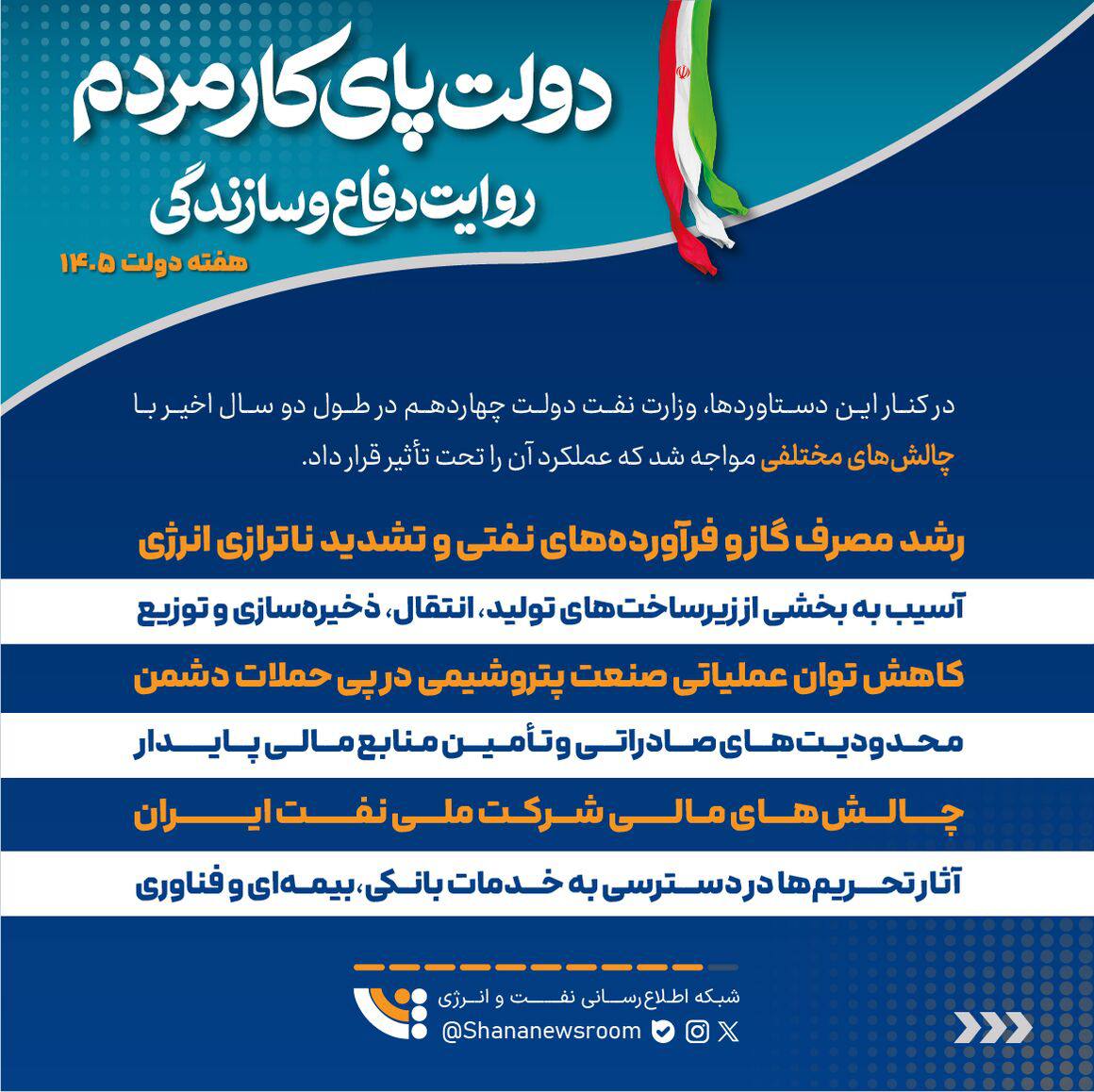 دولت پای کار مردم
روایت دفاع و سازندگی
هفته دولت ۱۴۰۵

در کنار این دستاوردها، وزارت نفت دولت چهاردهم در طول دو سال اخیر با چالش‌های مختلفی مواجه شد که عملکرد آن را تحت تأثیر قرار داد.

رشد مصرف گاز و فرآورده‌های نفتی و تشدید ناترازی انرژی

آسیب به بخشی از زیرساخت‌های تولید، انتقال، ذخیره‌سازی و توزیع

کاهش توان عملیاتی صنعت پتروشیمی در پی حملات دشمن

محدودیت‌های صادراتی و تأمین منابع مالی پایدار

چالش‌های مالی شرکت ملی نفت ایران

آثار تحریم‌ها در دسترسی به خدمات بانکی، بیمه‌ای و فناوری

شبکه اطلاع‌رسانی نفت و انرژی
@Shananewsroom